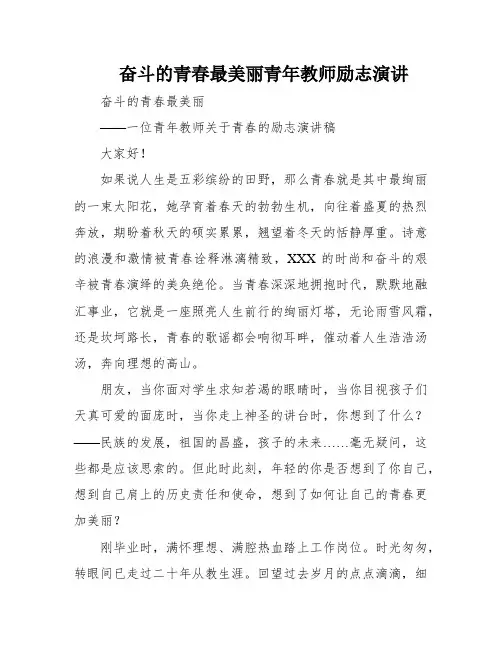 奋斗的青春最美丽青年教师励志演讲

奋斗的青春最美丽

——一位青年教师关于青春的励志演讲稿

大家好！

如果说人生是五彩缤纷的田野，那么青春就是其中最绚丽的一束太阳花，她孕育着春天的勃勃生机，向往着盛夏的热烈奔放，期盼着秋天的硕实累累，翘望着冬天的恬静厚重。诗意的浪漫和激情被青春诠释淋漓精致，XXX 的时尚和奋斗的艰辛被青春演绎的美奂绝伦。当青春深深地拥抱时代，默默地融汇事业，它就是一座照亮人生前行的绚丽灯塔，无论雨雪风霜，还是坎坷路长，青春的歌谣都会响彻耳畔，催动着人生浩浩汤汤，奔向理想的高山。

朋友，当你面对学生求知若渴的眼睛时，当你目视孩子们天真可爱的面庞时，当你走上神圣的讲台时，你想到了什么？——民族的发展，祖国的昌盛，孩子的未来……毫无疑问，这些都是应该思索的。但此时此刻，年轻的你是否想到了你自己，想到自己肩上的历史责任和使命，想到了如何让自己的青春更加美丽？

刚毕业时，满怀理想、满腔热血踏上工作岗位。时光匆匆，转眼间已走过二十年从教生涯。回望过去岁月的点点滴滴，细